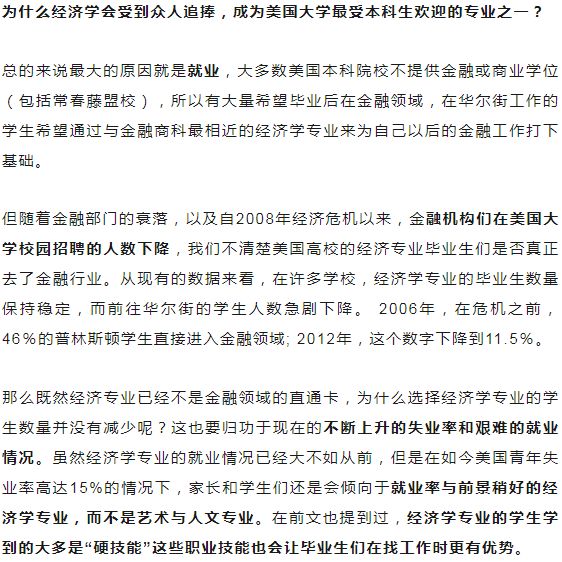 为什么经济学会受到众人追捧，成为美国大学最受本科生欢迎的专业之一？

总的来说最大的原因就是就业，大多数美国本科院校不提供金融或商业学位（包括常春藤盟校），所以有大量希望毕业后在金融领域，在华尔街工作的学生希望通过与金融商科最相近的经济学专业来为自己以后的金融工作打下基础。

但随着金融部门的衰落，以及自2008年经济危机以来，金融机构们在美国大学校园招聘的人数下降，我们不清楚美国高校的经济专业毕业生们是否真正去了金融行业。从现有的数据来看，在许多学校，经济学专业的毕业生数量保持稳定，而前往华尔街的学生人数急剧下降。 2006年，在危机之前，46%的普林斯顿学生直接进入金融领域; 2012年，这个数字下降到11.5%。

那么既然经济专业已经不是金融领域的直通卡，为什么选择经济学专业的学生数量并没有减少呢？这也要归功于现在的不断上升的失业率和艰难的就业情况。虽然经济学专业的就业情况已经大不如从前，但是在如今美国青年失业率高达15%的情况下，家长和学生们还是会倾向于就业率与前景稍好的经济学专业，而不是艺术与人文专业。在前文也提到过，经济学专业的学生学到的大多是“硬技能”这些职业技能也会让毕业生们在找工作时更有优势。